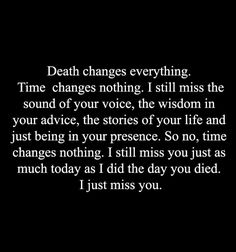 Death changes everything. Time changes nothing. I still miss the sound of your voice, the wisdom in your advice, the stories of your life and just being in your presence. So no, time changes nothing. I still miss you just as much today as I did the day you died. I just miss you.